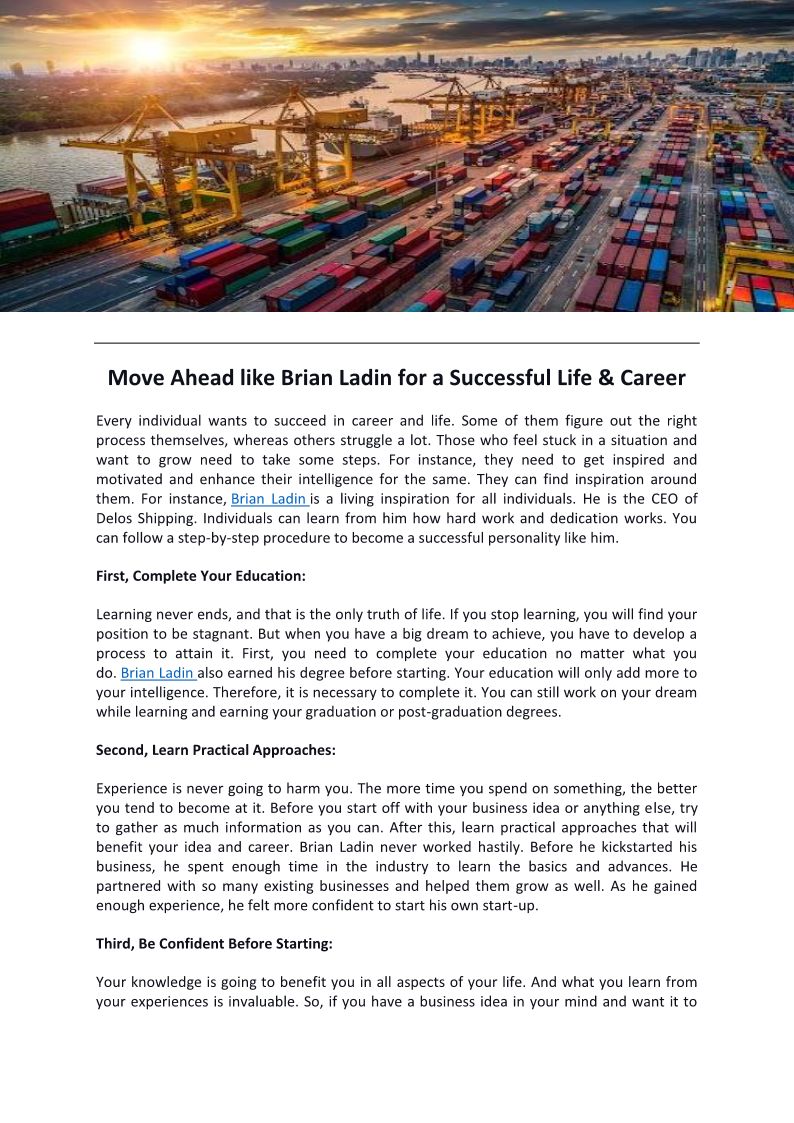 Move Ahead like Brian Ladin for a Successful Life & Career

Every individual wants to succeed in career and life. Some of them figure out the right process themselves, whereas others struggle a lot. Those who feel stuck in a situation and want to grow need to take some steps. For instance, they need to get inspired and motivated and enhance their intelligence for the same. They can find inspiration around them. For instance, Brian Ladin is a living inspiration for all individuals. He is the CEO of Delos Shipping. Individuals can learn from him how hard work and dedication works. You can follow a step-by-step procedure to become a successful personality like him.

First, Complete Your Education:

Learning never ends, and that is the only truth of life. If you stop learning, you will find your position to be stagnant. But when you have a big dream to achieve, you have to develop a process to attain it. First, you need to complete your education no matter what you do. Brian Ladin also earned his degree before starting. Your education will only add more to your intelligence. Therefore, it is necessary to complete it. You can still work on your dream while learning and earning your graduation or post-graduation degrees.

Second, Learn Practical Approaches:

Experience is never going to harm you. The more time you spend on something, the better you tend to become at it. Before you start off with your business idea or anything else, try to gather as much information as you can. After this, learn practical approaches that will benefit your idea and career. Brian Ladin never worked hastily. Before he kickstarted his business, he spent enough time in the industry to learn the basics and advances. He partnered with so many existing businesses and helped them grow as well. As he gained enough experience, he felt more confident to start his own start-up.

Third, Be Confident Before Starting:

Your knowledge is going to benefit you in all aspects of your life. And what you learn from your experiences is invaluable. So, if you have a business idea in your mind and want it to